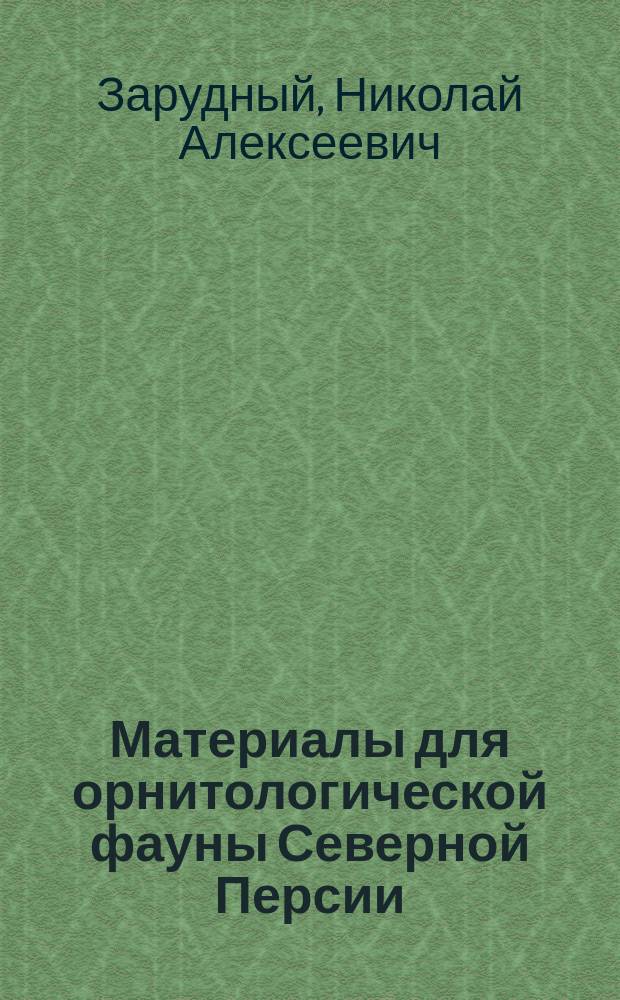 Зарудный, Николай Алексеевич

Материалы для орнитологической фауны Северной Персии